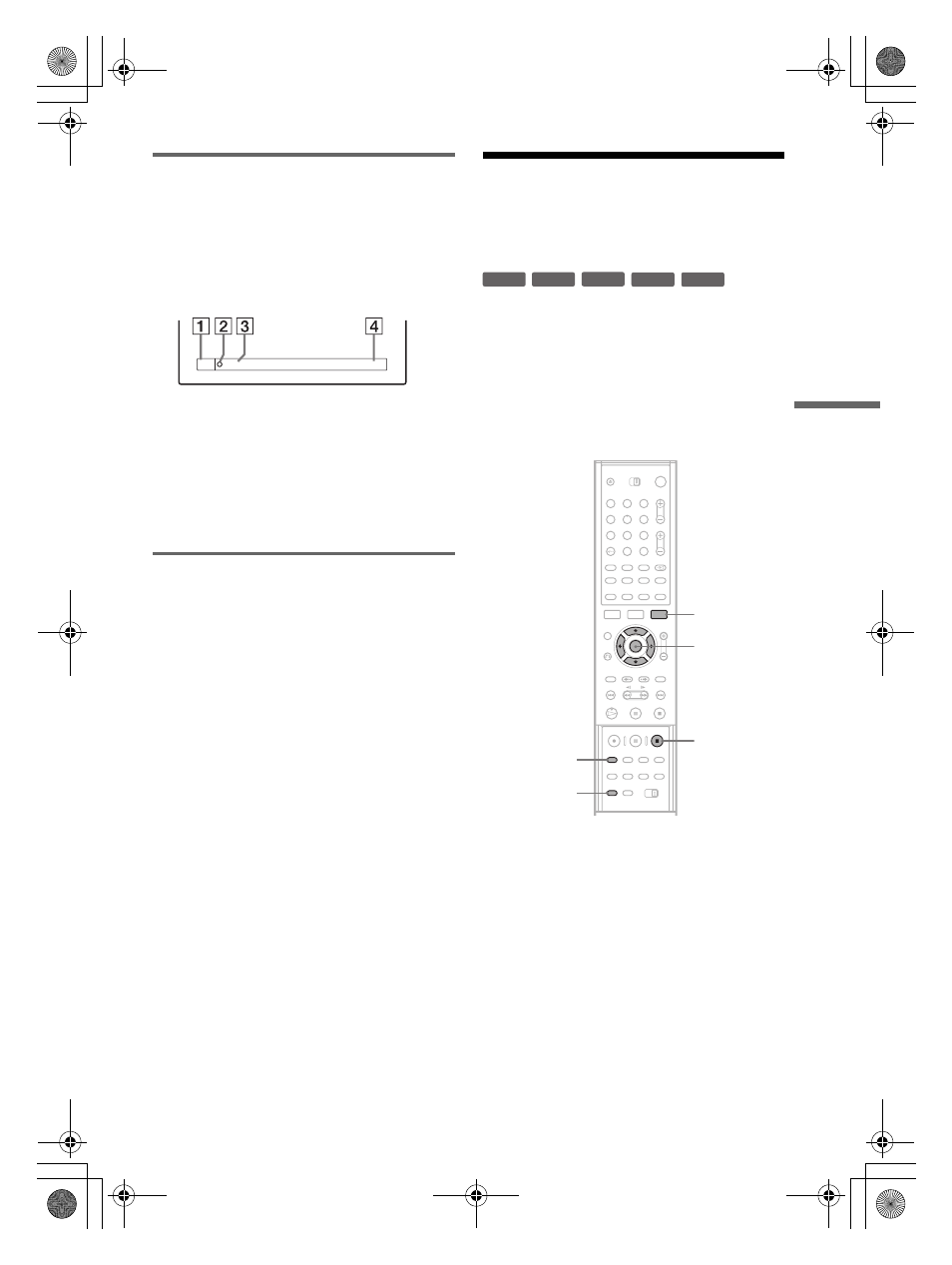 1 2 3 4